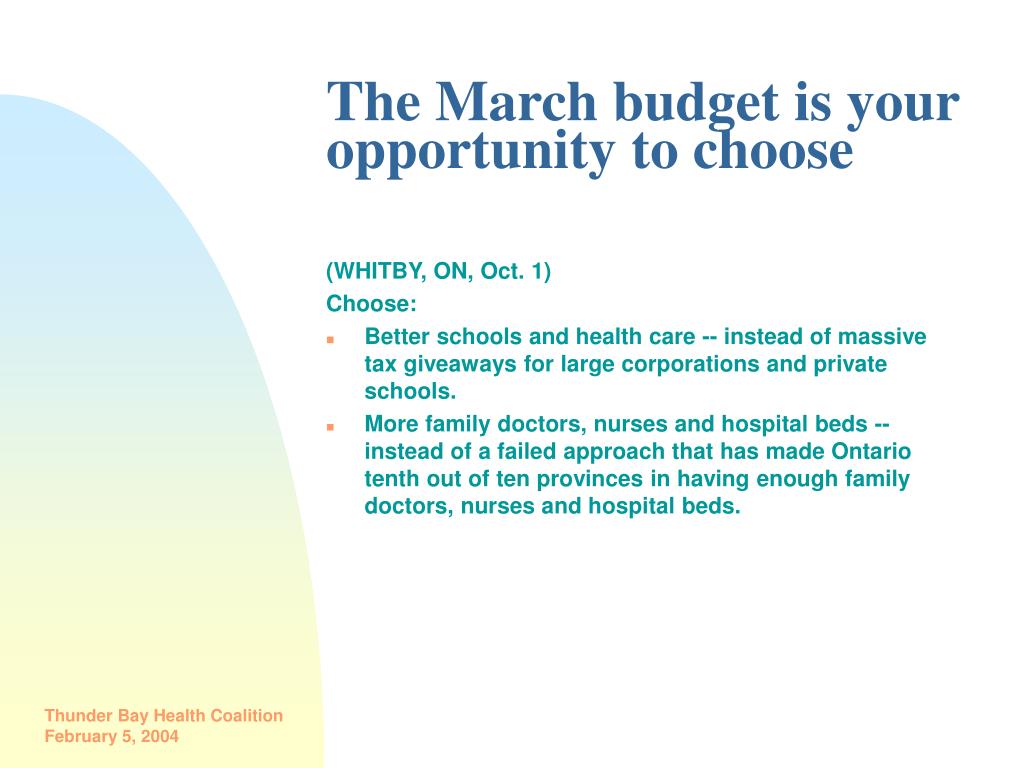 The March budget is your opportunity to choose

(WHITBY, ON, Oct. 1)

Choose:

- Better schools and health care -- instead of massive tax giveaways for large corporations and private schools.
- More family doctors, nurses and hospital beds -- instead of a failed approach that has made Ontario tenth out of ten provinces in having enough family doctors, nurses and hospital beds.

Thunder Bay Health Coalition
February 5, 2004